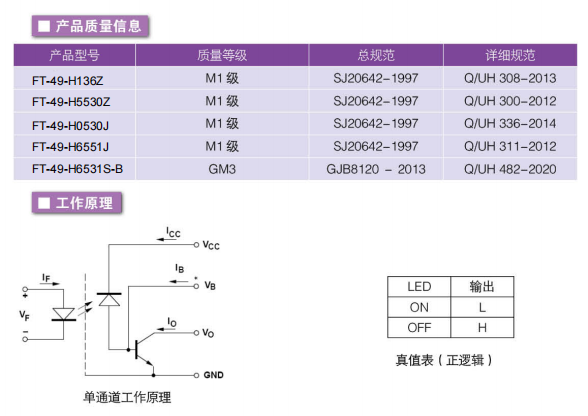 ■ 产品质量信息

| 产品型号 | 质量等级 | 总规范 | 详细规范 |
|---|---|---|---|
| FT-49-H136Z | M1 级 | SJ20642-1997 | Q/UH 308-2013 |
| FT-49-H5530Z | M1 级 | SJ20642-1997 | Q/UH 300-2012 |
| FT-49-H0530J | M1 级 | SJ20642-1997 | Q/UH 336-2014 |
| FT-49-H6551J | M1 级 | SJ20642-1997 | Q/UH 311-2012 |
| FT-49-H6531S-B | GM3 | GJB8120 - 2013 | Q/UH 482-2020 |

■ 工作原理

$I_{CC}$ $V_{CC}$ $I_B$ * $V_B$ $I_F$ + $V_F$ − $I_O$ $V_O$ GND

单通道工作原理

| LED | 输出 |
|---|---|
| ON | L |
| OFF | H |

真值表（正逻辑）